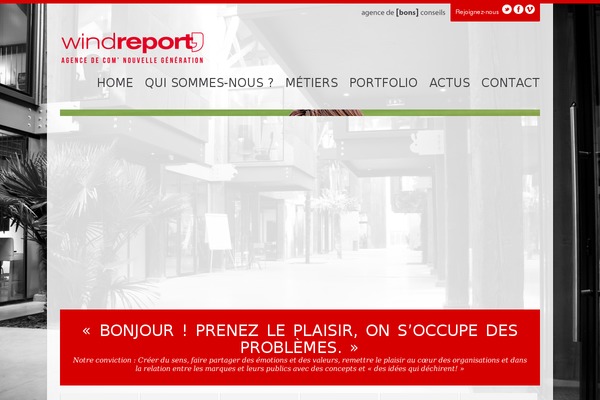 agence de [bons] conseils

Rejoignez-nous

windreport

AGENCE DE COM' NOUVELLE GÉNÉRATION

HOME QUI SOMMES-NOUS ? MÉTIERS PORTFOLIO ACTUS CONTACT

« BONJOUR ! PRENEZ LE PLAISIR, ON S'OCCUPE DES PROBLÈMES. »

Notre conviction : Créer du sens, faire partager des émotions et des valeurs, remettre le plaisir au cœur des organisations et dans la relation entre les marques et leurs publics avec des concepts et « des idées qui déchirent! »